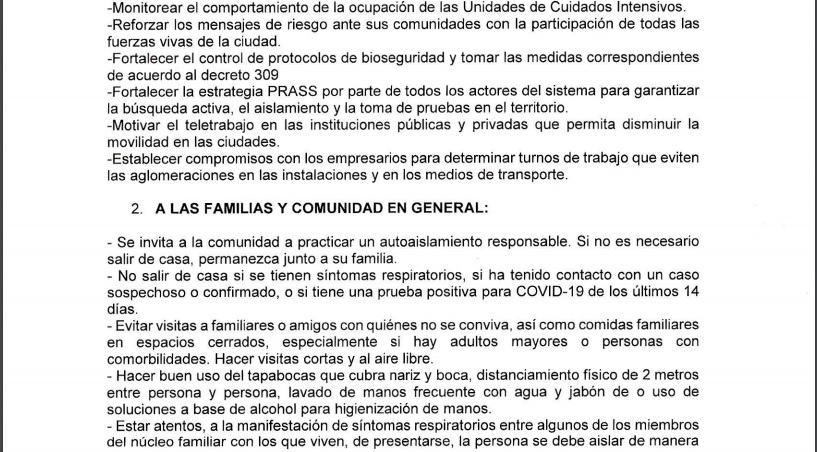 -Monitorear el comportamiento de la ocupación de las Unidades de Cuidados Intensivos.
-Reforzar los mensajes de riesgo ante sus comunidades con la participación de todas las fuerzas vivas de la ciudad.
-Fortalecer el control de protocolos de bioseguridad y tomar las medidas correspondientes de acuerdo al decreto 309
-Fortalecer la estrategia PRASS por parte de todos los actores del sistema para garantizar la búsqueda activa, el aislamiento y la toma de pruebas en el territorio.
-Motivar el teletrabajo en las instituciones públicas y privadas que permita disminuir la movilidad en las ciudades.
-Establecer compromisos con los empresarios para determinar turnos de trabajo que eviten las aglomeraciones en las instalaciones y en los medios de transporte.

2. A LAS FAMILIAS Y COMUNIDAD EN GENERAL:

- Se invita a la comunidad a practicar un autoaislamiento responsable. Si no es necesario salir de casa, permanezca junto a su familia.
- No salir de casa si se tienen síntomas respiratorios, si ha tenido contacto con un caso sospechoso o confirmado, o si tiene una prueba positiva para COVID-19 de los últimos 14 días.
- Evitar visitas a familiares o amigos con quiénes no se conviva, así como comidas familiares en espacios cerrados, especialmente si hay adultos mayores o personas con comorbilidades. Hacer visitas cortas y al aire libre.
- Hacer buen uso del tapabocas que cubra nariz y boca, distanciamiento físico de 2 metros entre persona y persona, lavado de manos frecuente con agua y jabón de o uso de soluciones a base de alcohol para higienización de manos.
- Estar atentos, a la manifestación de síntomas respiratorios entre algunos de los miembros del núcleo familiar con los que viven, de presentarse, la persona se debe aislar de manera